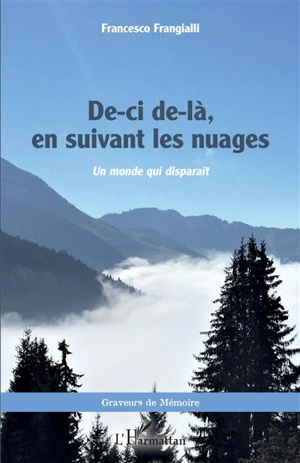 Francesco Frangialli

De-ci de-là, en suivant les nuages

Un monde qui disparaît

Graveurs de Mémoire

L'Harmattan